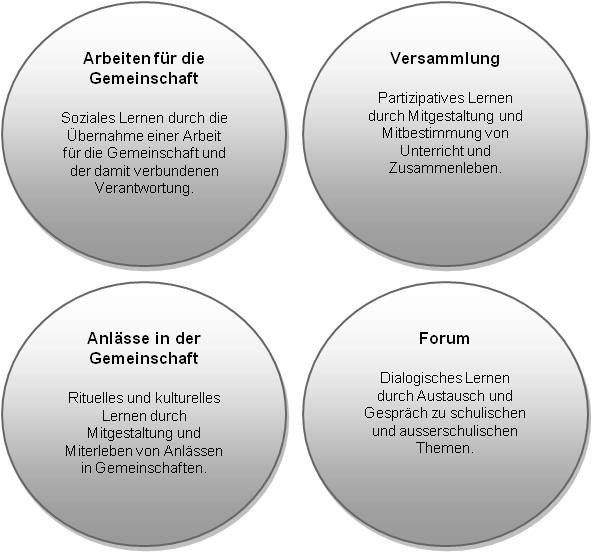 Arbeiten für die Gemeinschaft

Soziales Lernen durch die Übernahme einer Arbeit für die Gemeinschaft und der damit verbundenen Verantwortung.

Versammlung

Partizipatives Lernen durch Mitgestaltung und Mitbestimmung von Unterricht und Zusammenleben.

Anlässe in der Gemeinschaft

Rituelles und kulturelles Lernen durch Mitgestaltung und Miterleben von Anlässen in Gemeinschaften.

Forum

Dialogisches Lernen durch Austausch und Gespräch zu schulischen und ausserschulischen Themen.